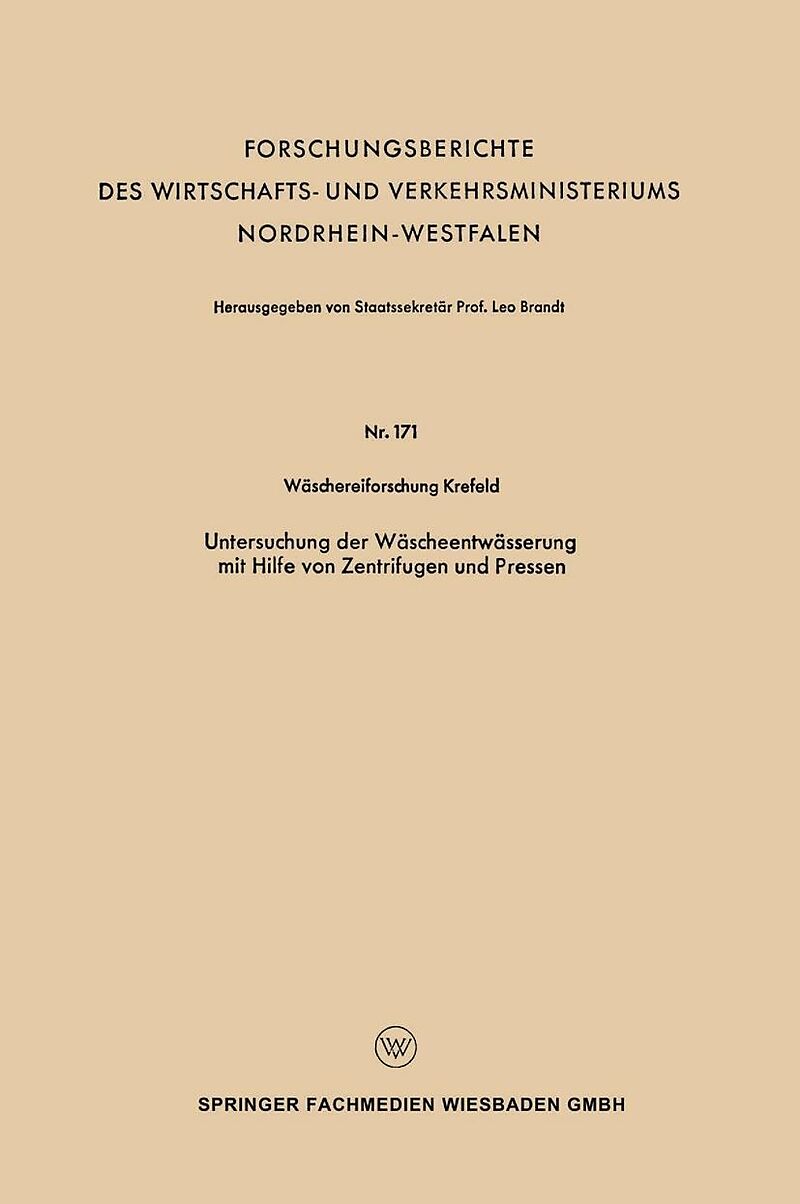 FORSCHUNGSBERICHTE
DES WIRTSCHAFTS- UND VERKEHRSMINISTERIUMS
NORDRHEIN-WESTFALEN

Herausgegeben von Staatssekretär Prof. Leo Brandt

Nr. 171

Wäschereiforschung Krefeld

Untersuchung der Wäscheentwässerung mit Hilfe von Zentrifugen und Pressen

W

SPRINGER FACHMEDIEN WIESBADEN GMBH